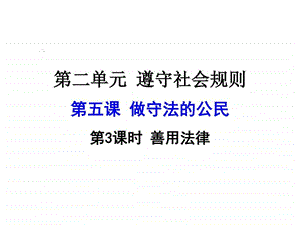 第二单元 遵守社会规则

第五课 做守法的公民

第3课时 善用法律